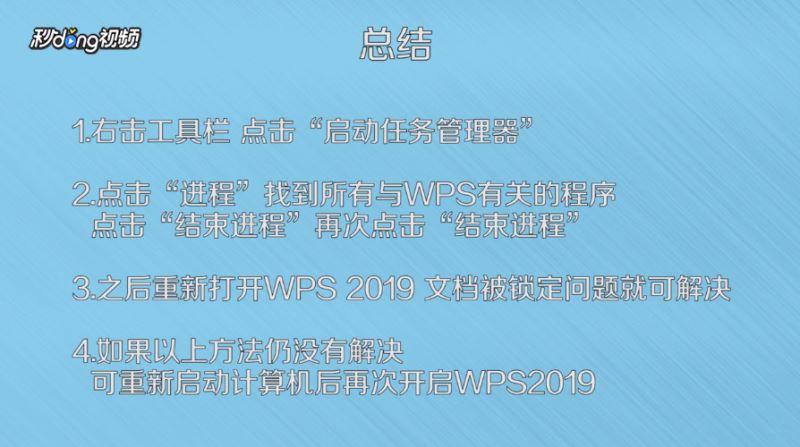 秒dong视频

总结

1.右击工具栏 点击“启动任务管理器”

2.点击“进程”找到所有与WPS有关的程序
点击“结束进程”再次点击“结束进程”

3.之后重新打开WPS 2019 文档被锁定问题就可解决

4.如果以上方法仍没有解决
可重新启动计算机后再次开启WPS2019